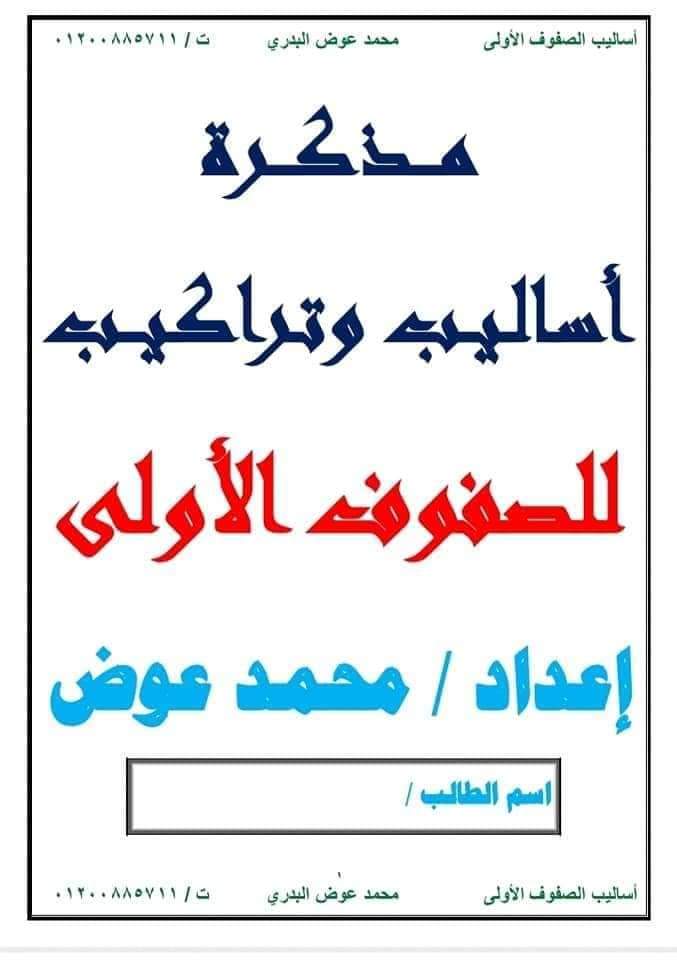 أساليب الصفوف الأولى محمد عوض البدري ت / ٠١٢٠٠٨٨٥٧١١

مذكرة

أساليب وتراكيب

للصفوف الأولى

إعداد / محمد عوض

اسم الطالب /

أساليب الصفوف الأولى محمد عوض البدري ت / ٠١٢٠٠٨٨٥٧١١